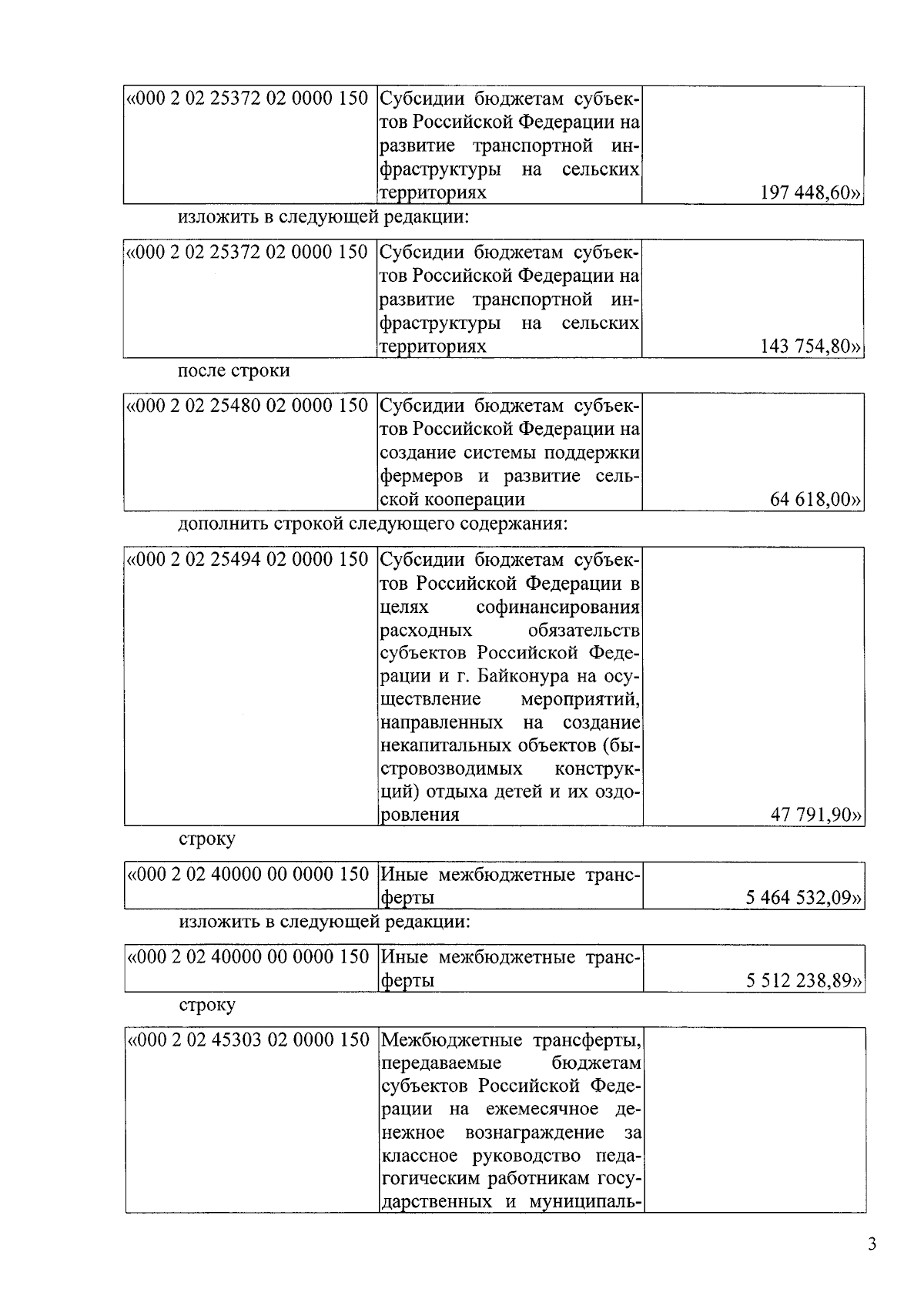 | «000 2 02 25372 02 0000 150 | Субсидии бюджетам субъектов Российской Федерации на развитие транспортной инфраструктуры на сельских территориях | 197 448,60» |
|---|---|---|

изложить в следующей редакции:

| «000 2 02 25372 02 0000 150 | Субсидии бюджетам субъектов Российской Федерации на развитие транспортной инфраструктуры на сельских территориях | 143 754,80» |
|---|---|---|

после строки

| «000 2 02 25480 02 0000 150 | Субсидии бюджетам субъектов Российской Федерации на создание системы поддержки фермеров и развитие сельской кооперации | 64 618,00» |
|---|---|---|

дополнить строкой следующего содержания:

| «000 2 02 25494 02 0000 150 | Субсидии бюджетам субъектов Российской Федерации в целях софинансирования расходных обязательств субъектов Российской Федерации и г. Байконура на осуществление мероприятий, направленных на создание некапитальных объектов (быстровозводимых конструкций) отдыха детей и их оздоровления | 47 791,90» |
|---|---|---|

строку

| «000 2 02 40000 00 0000 150 | Иные межбюджетные трансферты | 5 464 532,09» |
|---|---|---|

изложить в следующей редакции:

| «000 2 02 40000 00 0000 150 | Иные межбюджетные трансферты | 5 512 238,89» |
|---|---|---|

строку

| «000 2 02 45303 02 0000 150 | Межбюджетные трансферты, передаваемые бюджетам субъектов Российской Федерации на ежемесячное денежное вознаграждение за классное руководство педагогическим работникам государственных и муниципаль- | |
|---|---|---|

3